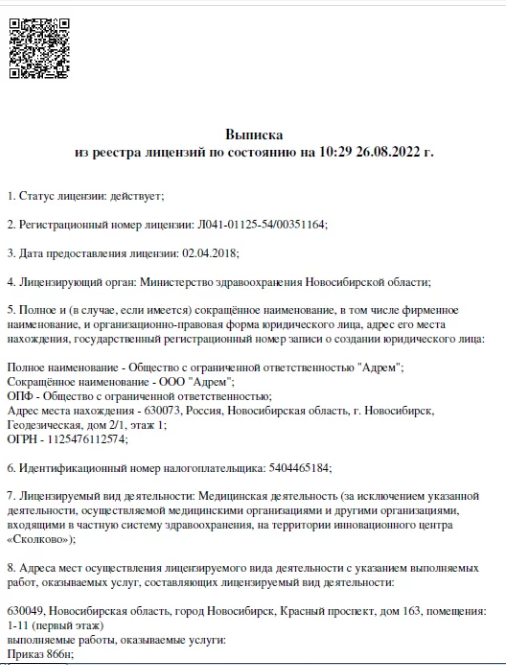 Выписка
из реестра лицензий по состоянию на 10:29 26.08.2022 г.

1. Статус лицензии: действует;

2. Регистрационный номер лицензии: Л041-01125-54/00351164;

3. Дата предоставления лицензии: 02.04.2018;

4. Лицензирующий орган: Министерство здравоохранения Новосибирской области;

5. Полное и (в случае, если имеется) сокращённое наименование, в том числе фирменное наименование, и организационно-правовая форма юридического лица, адрес его места нахождения, государственный регистрационный номер записи о создании юридического лица:

Полное наименование - Общество с ограниченной ответственностью "Адрем";
Сокращённое наименование - ООО "Адрем";
ОПФ - Общество с ограниченной ответственностью;
Адрес места нахождения - 630073, Россия, Новосибирская область, г. Новосибирск, Геодезическая, дом 2/1, этаж 1;
ОГРН - 1125476112574;

6. Идентификационный номер налогоплательщика: 5404465184;

7. Лицензируемый вид деятельности: Медицинская деятельность (за исключением указанной деятельности, осуществляемой медицинскими организациями и другими организациями, входящими в частную систему здравоохранения, на территории инновационного центра «Сколково»);

8. Адреса мест осуществления лицензируемого вида деятельности с указанием выполняемых работ, оказываемых услуг, составляющих лицензируемый вид деятельности:

630049, Новосибирская область, город Новосибирск, Красный проспект, дом 163, помещения: 1-11 (первый этаж)
выполняемые работы, оказываемые услуги:
Приказ 866н;